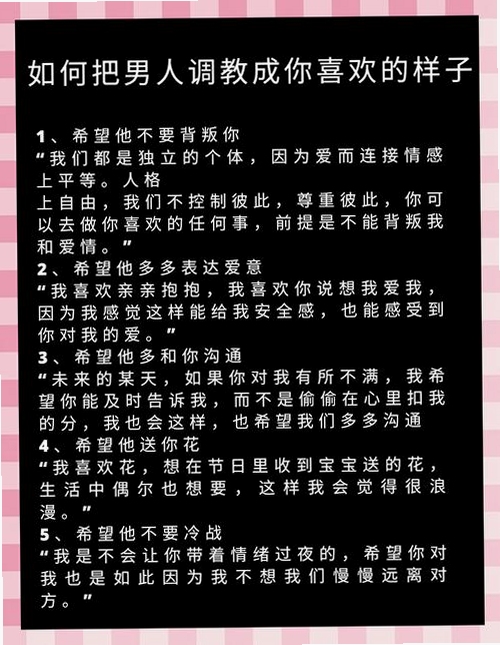 如何把男人调教成你喜欢的样子

1、希望他不要背叛你
“我们都是独立的个体，因为爱而连接情感上平等。人格
上自由，我们不控制彼此，尊重彼此，你可以去做你喜欢的任何事，前提是不能背叛我和爱情。”
2、希望他多多表达爱意
“我喜欢亲亲抱抱，我喜欢你说想我爱我，因为我感觉这样能给我安全感，也能感受到你对我的爱。”
3、希望他多和你沟通
“未来的某天，如果你对我有所不满，我希望你能及时告诉我，而不是偷偷在心里扣我的分，我也会这样，也希望我们多多沟通
4、希望他送你花
“我喜欢花，想在节日里收到宝宝送的花，生活中偶尔也想要，这样我会觉得很浪漫。”
5、希望他不要冷战
“我是不会让你带着情绪过夜的，希望你对我也是如此因为我不想我们慢慢远离对方。”